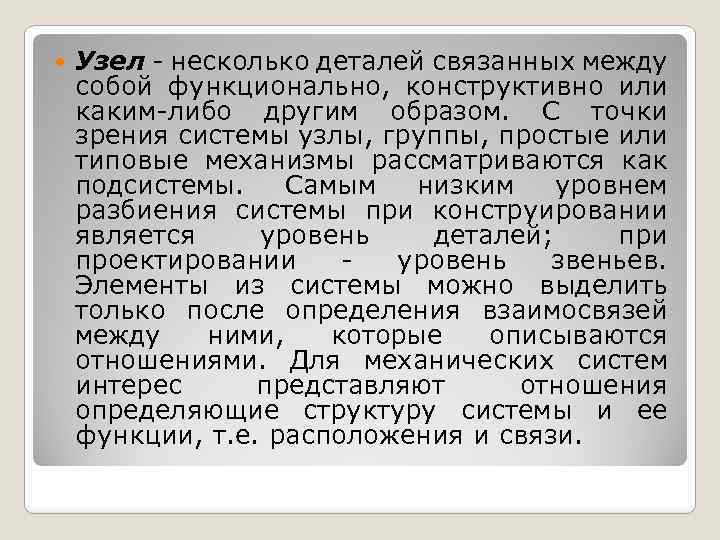 Узел - несколько деталей связанных между собой функционально, конструктивно или каким-либо другим образом. С точки зрения системы узлы, группы, простые или типовые механизмы рассматриваются как подсистемы. Самым низким уровнем разбиения системы при конструировании является уровень деталей; при проектировании - уровень звеньев. Элементы из системы можно выделить только после определения взаимосвязей между ними, которые описываются отношениями. Для механических систем интерес представляют отношения определяющие структуру системы и ее функции, т.е. расположения и связи.